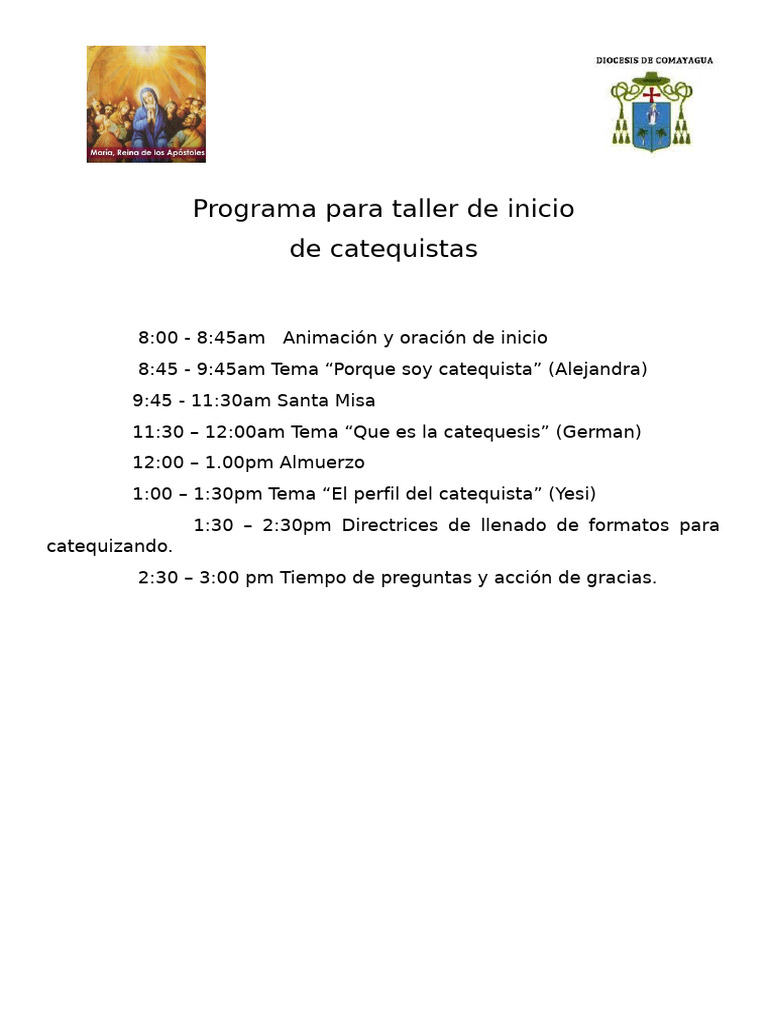 María, Reina de los Apóstoles

DIOCESIS DE COMAYAGUA

Programa para taller de inicio de catequistas

8:00 - 8:45am Animación y oración de inicio

8:45 - 9:45am Tema “Porque soy catequista” (Alejandra)

9:45 - 11:30am Santa Misa

11:30 – 12:00am Tema “Que es la catequesis” (German)

12:00 – 1.00pm Almuerzo

1:00 – 1:30pm Tema “El perfil del catequista” (Yesi)

1:30 – 2:30pm Directrices de llenado de formatos para catequizando.

2:30 – 3:00 pm Tiempo de preguntas y acción de gracias.